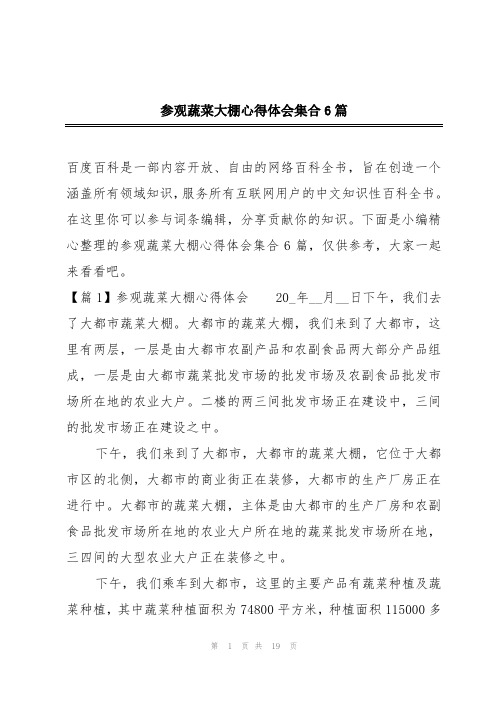 参观蔬菜大棚心得体会集合6篇

百度百科是一部内容开放、自由的网络百科全书，旨在创造一个涵盖所有领域知识，服务所有互联网用户的中文知识性百科全书。在这里你可以参与词条编辑，分享贡献你的知识。下面是小编精心整理的参观蔬菜大棚心得体会集合6篇，仅供参考，大家一起来看看吧。

【篇1】参观蔬菜大棚心得体会　　20_年__月__日下午，我们去了大都市蔬菜大棚。大都市的蔬菜大棚，我们来到了大都市，这里有两层，一层是由大都市农副产品和农副食品两大部分产品组成，一层是由大都市蔬菜批发市场的批发市场及农副食品批发市场所在地的农业大户。二楼的两三间批发市场正在建设中，三间的批发市场正在建设之中。

下午，我们来到了大都市，大都市的蔬菜大棚，它位于大都市区的北侧，大都市的商业街正在装修，大都市的生产厂房正在进行中。大都市的蔬菜大棚，主体是由大都市的生产厂房和农副食品批发市场所在地的农业大户所在地的蔬菜批发市场所在地，三四间的大型农业大户正在装修之中。

下午，我们乘车到大都市，这里的主要产品有蔬菜种植及蔬菜种植，其中蔬菜种植面积为74800平方米，种植面积115000多

第 1 页 共 19 页